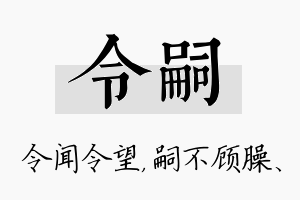 令嗣

令闻令望，嗣不顾臊、